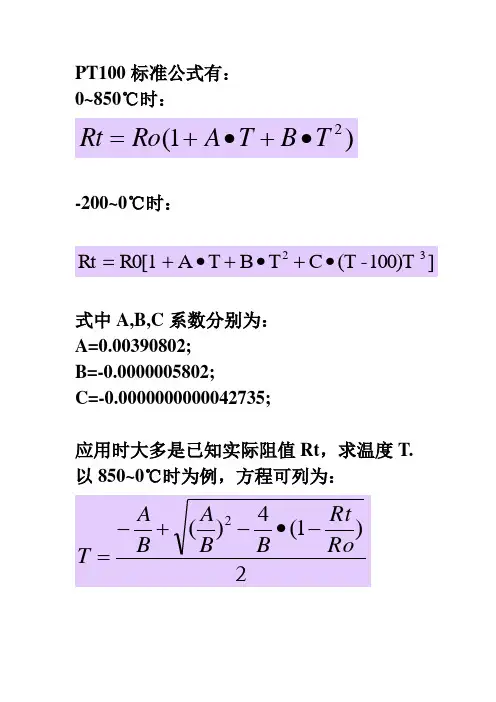 PT100 标准公式有：
0~850℃时：

$Rt = Ro(1 + A \bullet T + B \bullet T^2)$

-200~0℃时：

$Rt = R0[1 + A \bullet T + B \bullet T^2 + C \bullet (T - 100)T^3]$

式中 A,B,C 系数分别为：
A=0.00390802;
B=-0.0000005802;
C=-0.0000000000042735;

应用时大多是已知实际阻值 Rt，求温度 T.
以 850~0℃时为例，方程可列为：

$T = \frac{-\frac{A}{B} + \sqrt{(\frac{A}{B})^2 - \frac{4}{B} \bullet (1 - \frac{Rt}{Ro})}}{2}$